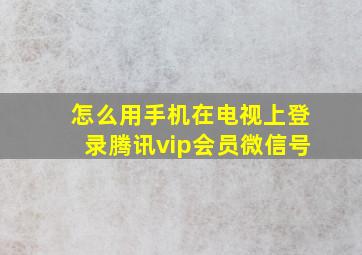 怎么用手机在电视上登录腾讯vip会员微信号